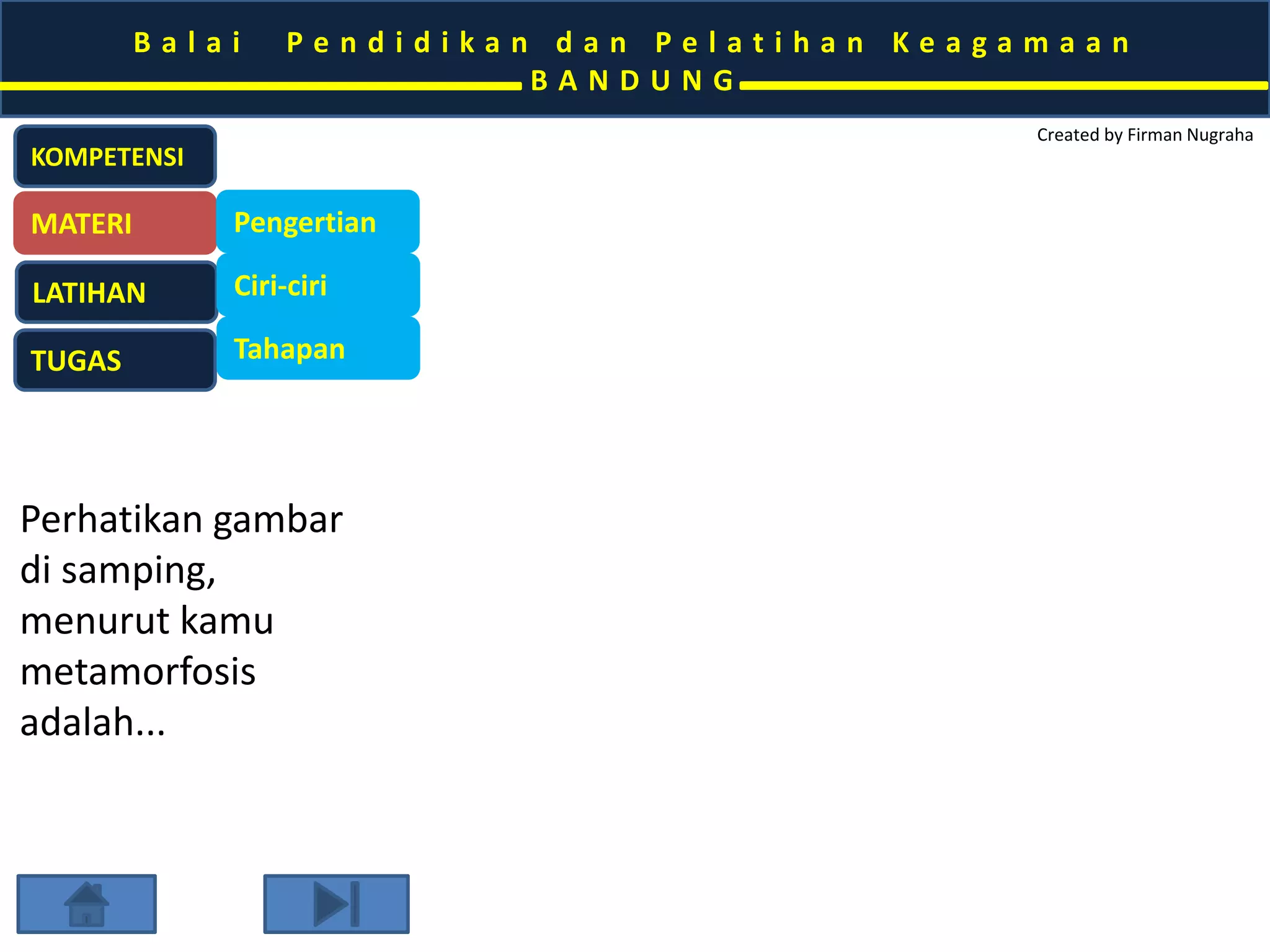 Balai Pendidikan dan Pelatihan Keagamaan
BANDUNG

Created by Firman Nugraha

KOMPETENSI

MATERI

LATIHAN

TUGAS

Pengertian

Ciri-ciri

Tahapan

Perhatikan gambar di samping, menurut kamu metamorfosis adalah...